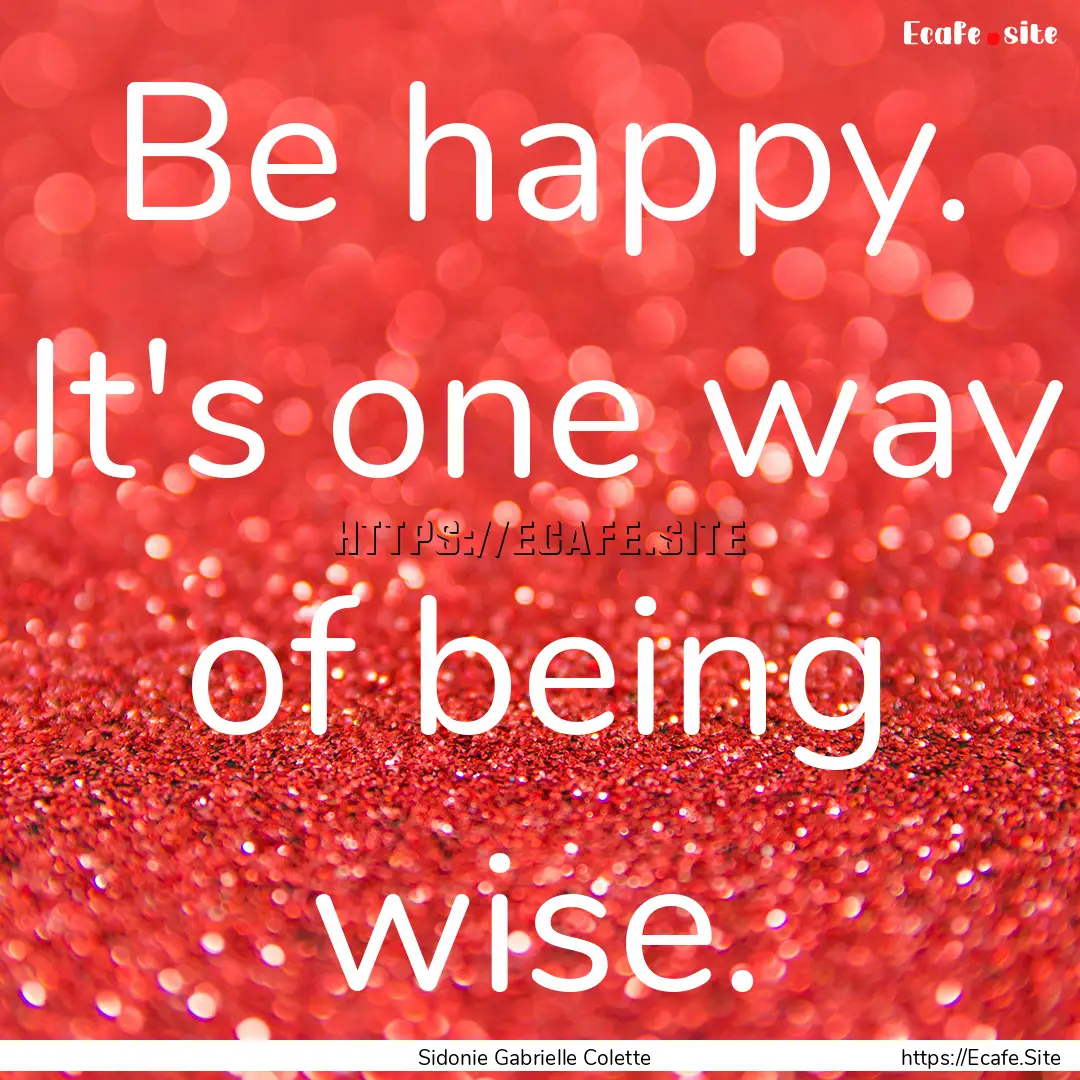 Ecafe.site

Be happy. It's one way of being wise.

HTTPS://ECAFE.SITE

Sidonie Gabrielle Colette

https://Ecafe.Site